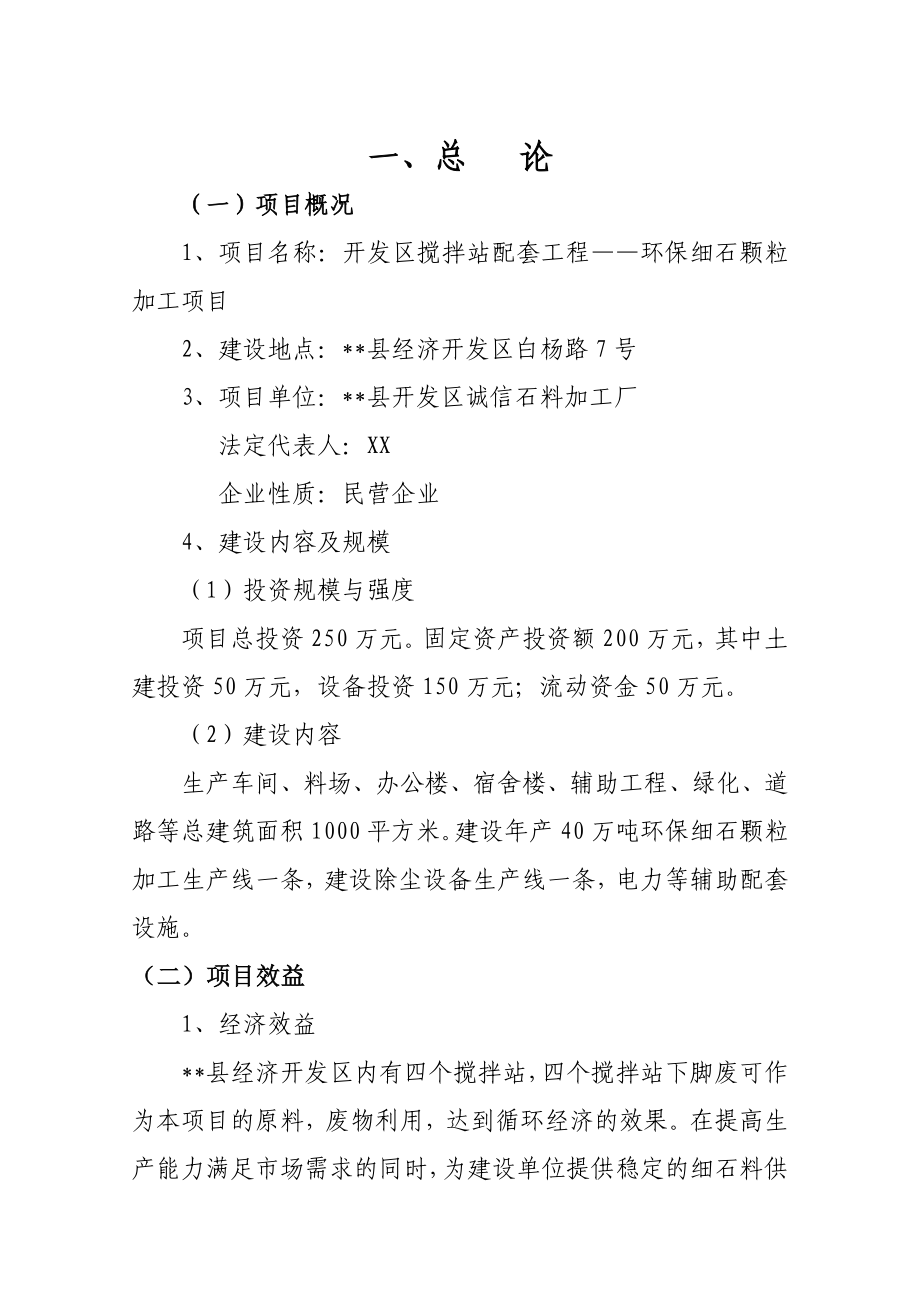 一、总　论

（一）项目概况

1、项目名称：开发区搅拌站配套工程——环保细石颗粒加工项目

2、建设地点：**县经济开发区白杨路 7 号

3、项目单位：**县开发区诚信石料加工厂

法定代表人：XX

企业性质：民营企业

4、建设内容及规模

（1）投资规模与强度

项目总投资 250 万元。固定资产投资额 200 万元，其中土建投资 50 万元，设备投资 150 万元；流动资金 50 万元。

（2）建设内容

生产车间、料场、办公楼、宿舍楼、辅助工程、绿化、道路等总建筑面积 1000 平方米。建设年产 40 万吨环保细石颗粒加工生产线一条，建设除尘设备生产线一条，电力等辅助配套设施。

（二）项目效益

1、经济效益

**县经济开发区内有四个搅拌站，四个搅拌站下脚废可作为本项目的原料，废物利用，达到循环经济的效果。在提高生产能力满足市场需求的同时，为建设单位提供稳定的细石料供